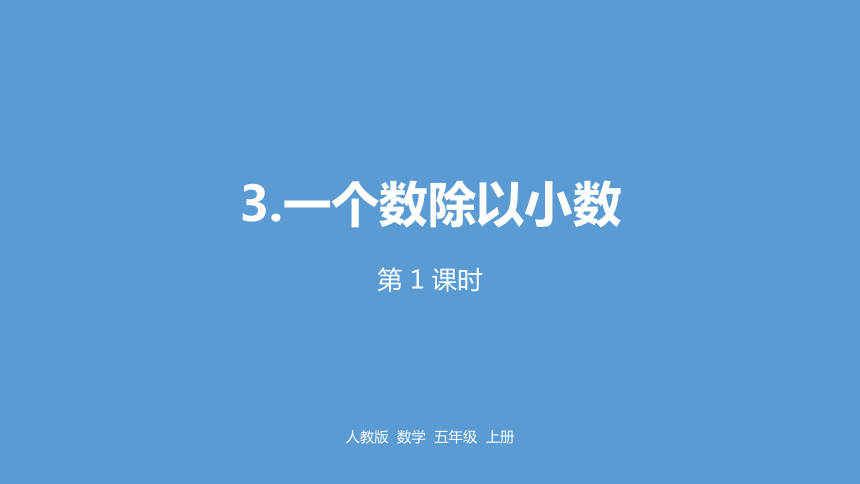 3.一个数除以小数

第 1 课时

人教版 数学 五年级 上册